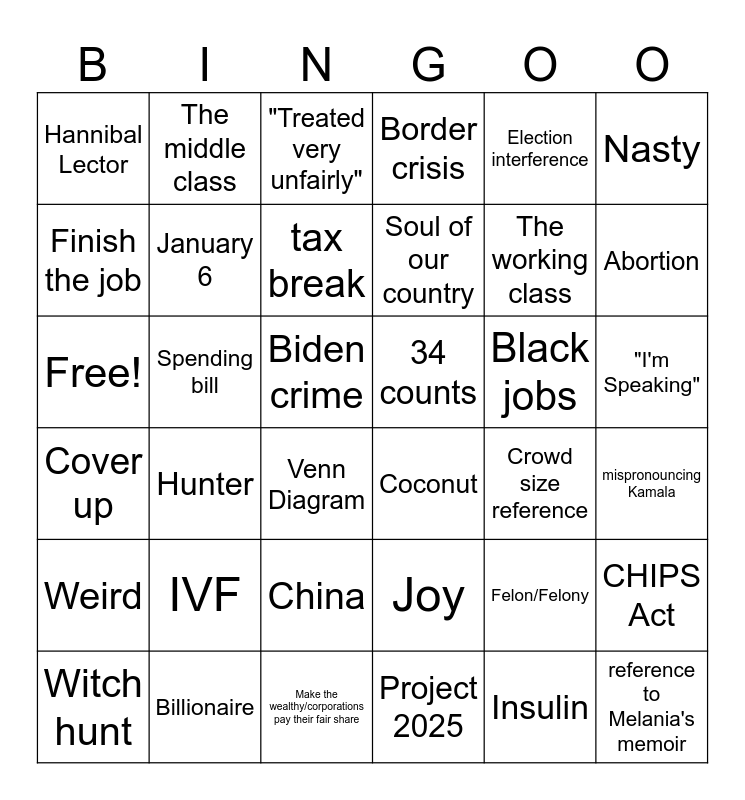 | B | I | N | G | O | O |
|---|---|---|---|---|---|
| Hannibal Lector | The middle class | "Treated very unfairly" | Border crisis | Election interference | Nasty |
| Finish the job | January 6 | tax break | Soul of our country | The working class | Abortion |
| Free! | Spending bill | Biden crime | 34 counts | Black jobs | "I'm Speaking" |
| Cover up | Hunter | Venn Diagram | Coconut | Crowd size reference | mispronouncing Kamala |
| Weird | IVF | China | Joy | Felon/Felony | CHIPS Act |
| Witch hunt | Billionaire | Make the wealthy/corporations pay their fair share | Project 2025 | Insulin | reference to Melania's memoir |